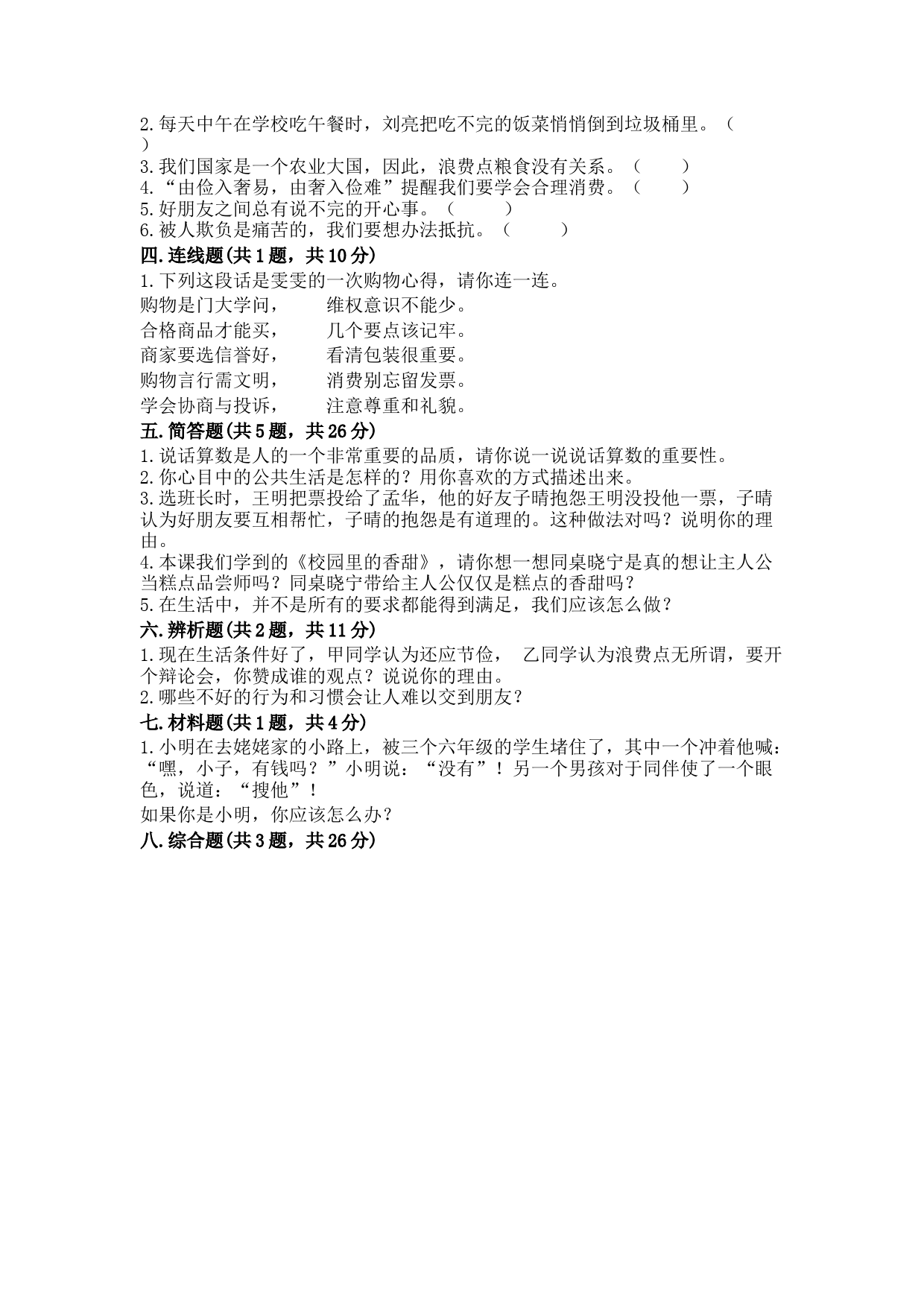 2.每天中午在学校吃午餐时，刘亮把吃不完的饭菜悄悄倒到垃圾桶里。（　）
3.我们国家是一个农业大国，因此，浪费点粮食没有关系。（　　）
4.“由俭入奢易，由奢入俭难”提醒我们要学会合理消费。（　　）
5.好朋友之间总有说不完的开心事。（　　）
6.被人欺负是痛苦的，我们要想办法抵抗。（　　）

四.连线题(共1题，共10分)

1.下列这段话是雯雯的一次购物心得，请你连一连。

购物是门大学问，　　维权意识不能少。
合格商品才能买，　　几个要点该记牢。
商家要选信誉好，　　看清包装很重要。
购物言行需文明，　　消费别忘留发票。
学会协商与投诉，　　注意尊重和礼貌。

五.简答题(共5题，共26分)

1.说话算数是人的一个非常重要的品质，请你说一说说话算数的重要性。
2.你心目中的公共生活是怎样的？用你喜欢的方式描述出来。
3.选班长时，王明把票投给了孟华，他的好友子晴抱怨王明没投他一票，子晴认为好朋友要互相帮忙，子晴的抱怨是有道理的。这种做法对吗？说明你的理由。
4.本课我们学到的《校园里的香甜》，请你想一想同桌晓宁是真的想让主人公当糕点品尝师吗？同桌晓宁带给主人公仅仅是糕点的香甜吗？
5.在生活中，并不是所有的要求都能得到满足，我们应该怎么做？

六.辨析题(共2题，共11分)

1.现在生活条件好了，甲同学认为还应节俭，　乙同学认为浪费点无所谓，要开个辩论会，你赞成谁的观点？说说你的理由。
2.哪些不好的行为和习惯会让人难以交到朋友？

七.材料题(共1题，共4分)

1.小明在去姥姥家的小路上，被三个六年级的学生堵住了，其中一个冲着他喊：“嘿，小子，有钱吗？”小明说：“没有”！另一个男孩对于同伴使了一个眼色，说道：“搜他”！

如果你是小明，你应该怎么办？

八.综合题(共3题，共26分)